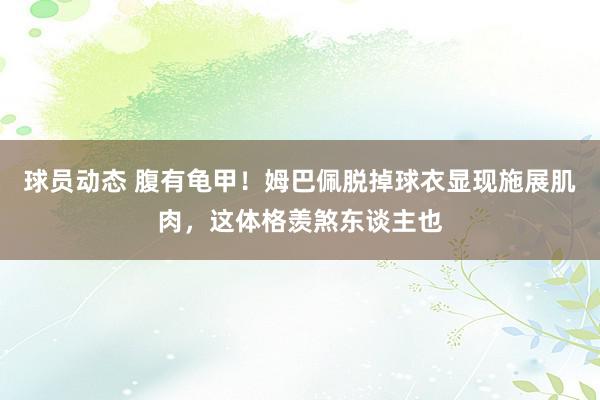 球员动态 腹有龟甲！姆巴佩脱掉球衣显现施展肌肉，这体格羡煞东谈主也